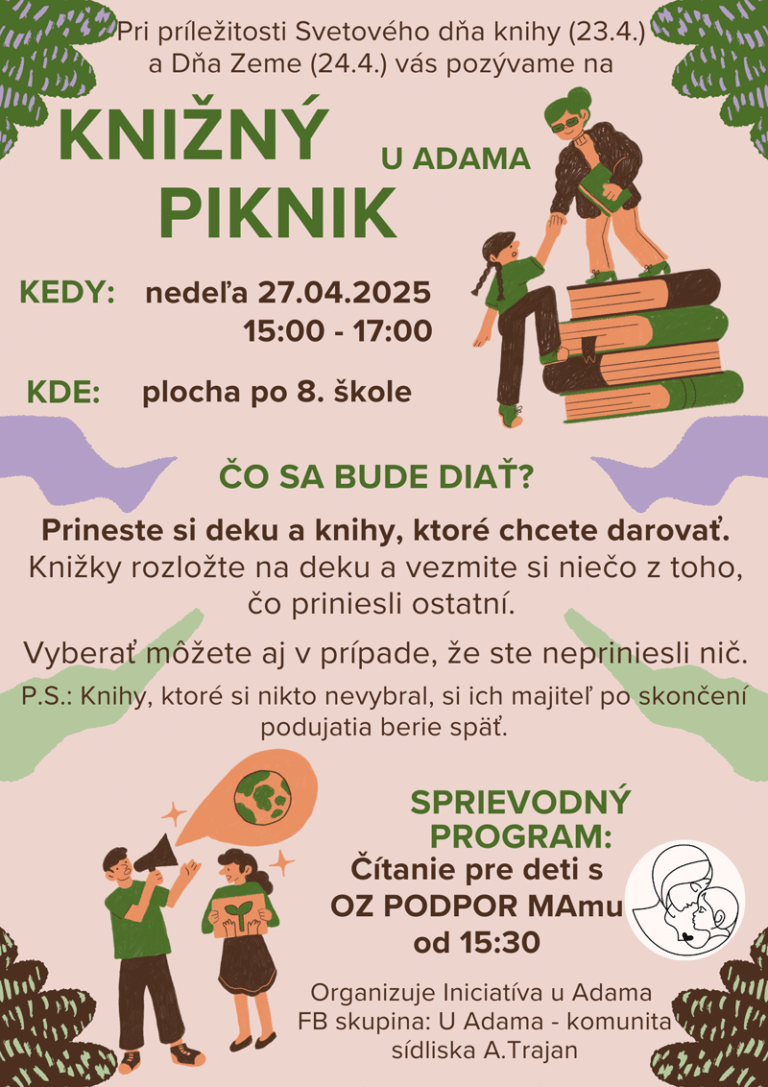 Pri príležitosti Svetového dňa knihy (23.4.) a Dňa Zeme (24.4.) vás pozývame na

KNIŽNÝ PIKNIK U ADAMA

KEDY: nedeľa 27.04.2025
15:00 - 17:00

KDE: plocha po 8. škole

ČO SA BUDE DIAŤ?

Prineste si deku a knihy, ktoré chcete darovať.
Knižky rozložte na deku a vezmite si niečo z toho, čo priniesli ostatní.

Vyberať môžete aj v prípade, že ste nepriniesli nič.

P.S.: Knihy, ktoré si nikto nevybral, si ich majiteľ po skončení podujatia berie späť.

SPRIEVODNÝ PROGRAM:
Čítanie pre deti s OZ PODPOR MAmu od 15:30

Organizuje Iniciatíva u Adama
FB skupina: U Adama - komunita sídliska A.Trajan